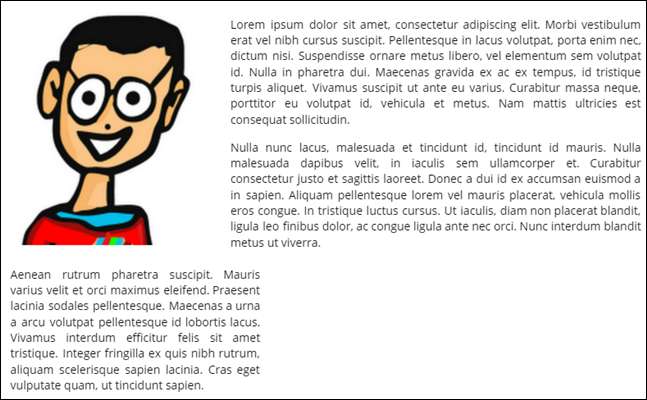 Lorem ipsum dolor sit amet, consectetur adipiscing elit. Morbi vestibulum erat vel nibh cursus suscipit. Pellentesque in lacus volutpat, porta enim nec, dictum nisi. Suspendisse ornare metus libero, vel elementum sem volutpat id. Nulla in pharetra dui. Maecenas gravida ex ac ex tempus, id tristique turpis aliquet. Vivamus suscipit ut ante eu varius. Curabitur massa neque, porttitor eu volutpat id, vehicula et metus. Nam mattis ultricies est consequat sollicitudin.

Nulla nunc lacus, malesuada et tincidunt id, tincidunt id mauris. Nulla malesuada dapibus velit, in iaculis sem ullamcorper et. Curabitur consectetur justo et sagittis laoreet. Donec a dui id ex accumsan euismod a in sapien. Aliquam pellentesque lorem vel mauris placerat, vehicula mollis eros congue. In tristique luctus cursus. Ut iaculis, diam non placerat blandit, ligula leo finibus dolor, ac congue ligula ante nec orci. Nunc interdum blandit metus ut viverra.

Aenean rutrum pharetra suscipit. Mauris varius velit et orci maximus eleifend. Praesent lacinia sodales pellentesque. Maecenas a urna a arcu volutpat pellentesque id lobortis lacus. Vivamus interdum efficitur felis sit amet tristique. Integer fringilla ex quis nibh rutrum, aliquam scelerisque sapien lacinia. Cras eget vulputate quam, ut tincidunt sapien.